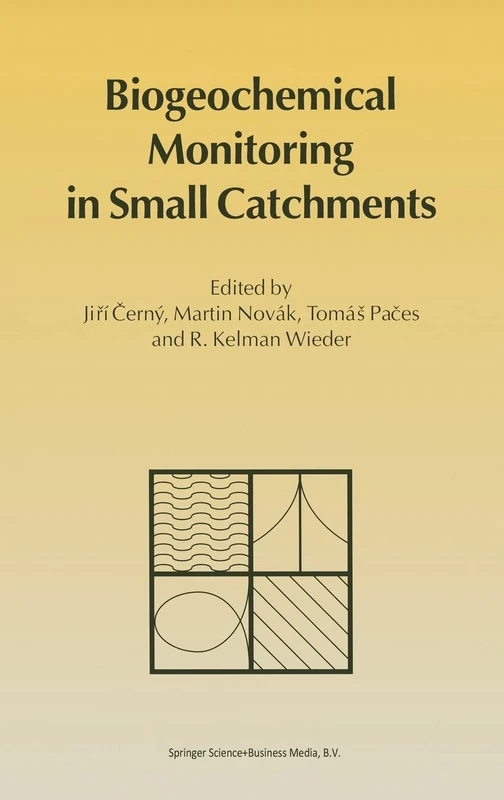 Biogeochemical Monitoring in Small Catchments

Edited by
Jiří Černý, Martin Novák, Tomáš Pačes
and R. Kelman Wieder

Springer Science+Business Media, B.V.